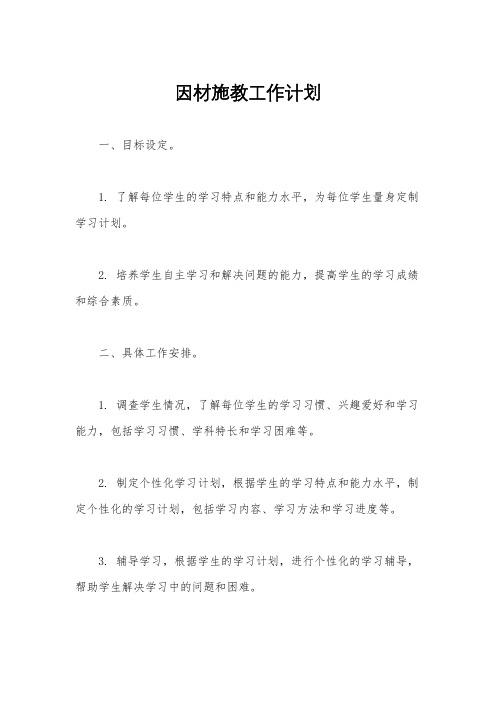 因材施教工作计划

一、目标设定。

1. 了解每位学生的学习特点和能力水平，为每位学生量身定制学习计划。

2. 培养学生自主学习和解决问题的能力，提高学生的学习成绩和综合素质。

二、具体工作安排。

1. 调查学生情况，了解每位学生的学习习惯、兴趣爱好和学习能力，包括学习习惯、学科特长和学习困难等。

2. 制定个性化学习计划，根据学生的学习特点和能力水平，制定个性化的学习计划，包括学习内容、学习方法和学习进度等。

3. 辅导学习，根据学生的学习计划，进行个性化的学习辅导，帮助学生解决学习中的问题和困难。